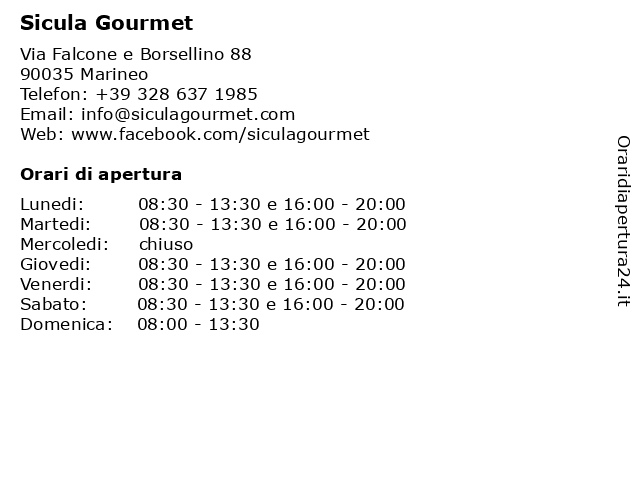 Sicula Gourmet

Via Falcone e Borsellino 88
90035 Marineo
Telefon: +39 328 637 1985
Email: info@siculagourmet.com
Web: www.facebook.com/siculagourmet

Orari di apertura

| | |
|---|---|
| Lunedi: | 08:30 - 13:30 e 16:00 - 20:00 |
| Martedi: | 08:30 - 13:30 e 16:00 - 20:00 |
| Mercoledi: | chiuso |
| Giovedi: | 08:30 - 13:30 e 16:00 - 20:00 |
| Venerdi: | 08:30 - 13:30 e 16:00 - 20:00 |
| Sabato: | 08:30 - 13:30 e 16:00 - 20:00 |
| Domenica: | 08:00 - 13:30 |

Oraridiapertura24.it